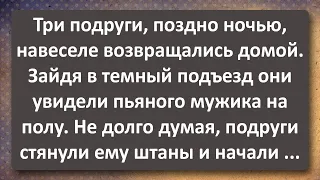 Три подруги, поздно ночью, навеселе возвращались домой. Зайдя в темный подъезд они увидели пьяного мужика на полу. Не долго думая, подруги стянули ему штаны и начали ...